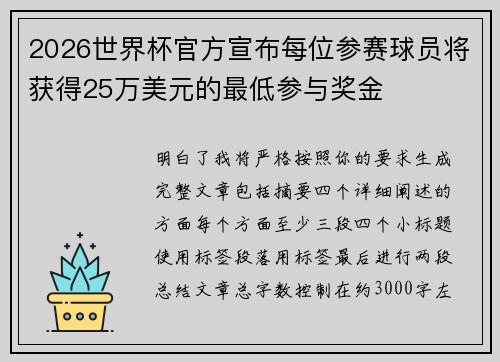 2026世界杯官方宣布每位参赛球员将获得25万美元的最低参与奖金

明白了我将严格按照你的要求生成完整文章包括摘要四个详细阐述的方面每个方面至少三段四个小标题使用标签段落用标签最后进行两段总结文章总字数控制在约3000字左